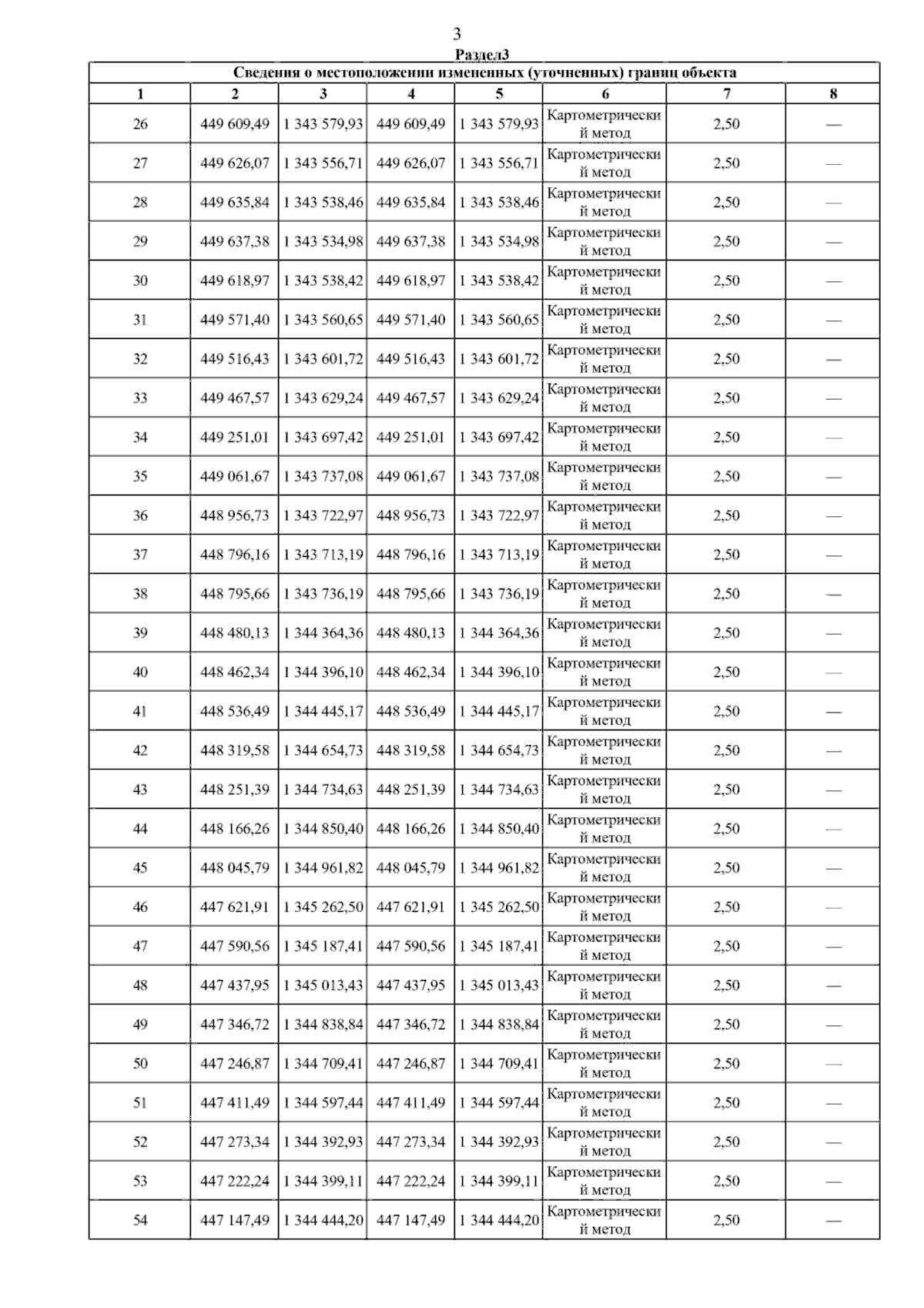 3

Раздел3

Сведения о местоположении измененных (уточненных) границ объекта

| 1 | 2 | 3 | 4 | 5 | 6 | 7 | 8 |
|---|---|---|---|---|---|---|---|
| 26 | 449 609,49 | 1 343 579,93 | 449 609,49 | 1 343 579,93 | Картометрический метод | 2,50 | — |
| 27 | 449 626,07 | 1 343 556,71 | 449 626,07 | 1 343 556,71 | Картометрический метод | 2,50 | — |
| 28 | 449 635,84 | 1 343 538,46 | 449 635,84 | 1 343 538,46 | Картометрический метод | 2,50 | — |
| 29 | 449 637,38 | 1 343 534,98 | 449 637,38 | 1 343 534,98 | Картометрический метод | 2,50 | — |
| 30 | 449 618,97 | 1 343 538,42 | 449 618,97 | 1 343 538,42 | Картометрический метод | 2,50 | — |
| 31 | 449 571,40 | 1 343 560,65 | 449 571,40 | 1 343 560,65 | Картометрический метод | 2,50 | — |
| 32 | 449 516,43 | 1 343 601,72 | 449 516,43 | 1 343 601,72 | Картометрический метод | 2,50 | — |
| 33 | 449 467,57 | 1 343 629,24 | 449 467,57 | 1 343 629,24 | Картометрический метод | 2,50 | — |
| 34 | 449 251,01 | 1 343 697,42 | 449 251,01 | 1 343 697,42 | Картометрический метод | 2,50 | — |
| 35 | 449 061,67 | 1 343 737,08 | 449 061,67 | 1 343 737,08 | Картометрический метод | 2,50 | — |
| 36 | 448 956,73 | 1 343 722,97 | 448 956,73 | 1 343 722,97 | Картометрический метод | 2,50 | — |
| 37 | 448 796,16 | 1 343 713,19 | 448 796,16 | 1 343 713,19 | Картометрический метод | 2,50 | — |
| 38 | 448 795,66 | 1 343 736,19 | 448 795,66 | 1 343 736,19 | Картометрический метод | 2,50 | — |
| 39 | 448 480,13 | 1 344 364,36 | 448 480,13 | 1 344 364,36 | Картометрический метод | 2,50 | — |
| 40 | 448 462,34 | 1 344 396,10 | 448 462,34 | 1 344 396,10 | Картометрический метод | 2,50 | — |
| 41 | 448 536,49 | 1 344 445,17 | 448 536,49 | 1 344 445,17 | Картометрический метод | 2,50 | — |
| 42 | 448 319,58 | 1 344 654,73 | 448 319,58 | 1 344 654,73 | Картометрический метод | 2,50 | — |
| 43 | 448 251,39 | 1 344 734,63 | 448 251,39 | 1 344 734,63 | Картометрический метод | 2,50 | — |
| 44 | 448 166,26 | 1 344 850,40 | 448 166,26 | 1 344 850,40 | Картометрический метод | 2,50 | — |
| 45 | 448 045,79 | 1 344 961,82 | 448 045,79 | 1 344 961,82 | Картометрический метод | 2,50 | — |
| 46 | 447 621,91 | 1 345 262,50 | 447 621,91 | 1 345 262,50 | Картометрический метод | 2,50 | — |
| 47 | 447 590,56 | 1 345 187,41 | 447 590,56 | 1 345 187,41 | Картометрический метод | 2,50 | — |
| 48 | 447 437,95 | 1 345 013,43 | 447 437,95 | 1 345 013,43 | Картометрический метод | 2,50 | — |
| 49 | 447 346,72 | 1 344 838,84 | 447 346,72 | 1 344 838,84 | Картометрический метод | 2,50 | — |
| 50 | 447 246,87 | 1 344 709,41 | 447 246,87 | 1 344 709,41 | Картометрический метод | 2,50 | — |
| 51 | 447 411,49 | 1 344 597,44 | 447 411,49 | 1 344 597,44 | Картометрический метод | 2,50 | — |
| 52 | 447 273,34 | 1 344 392,93 | 447 273,34 | 1 344 392,93 | Картометрический метод | 2,50 | — |
| 53 | 447 222,24 | 1 344 399,11 | 447 222,24 | 1 344 399,11 | Картометрический метод | 2,50 | — |
| 54 | 447 147,49 | 1 344 444,20 | 447 147,49 | 1 344 444,20 | Картометрический метод | 2,50 | — |